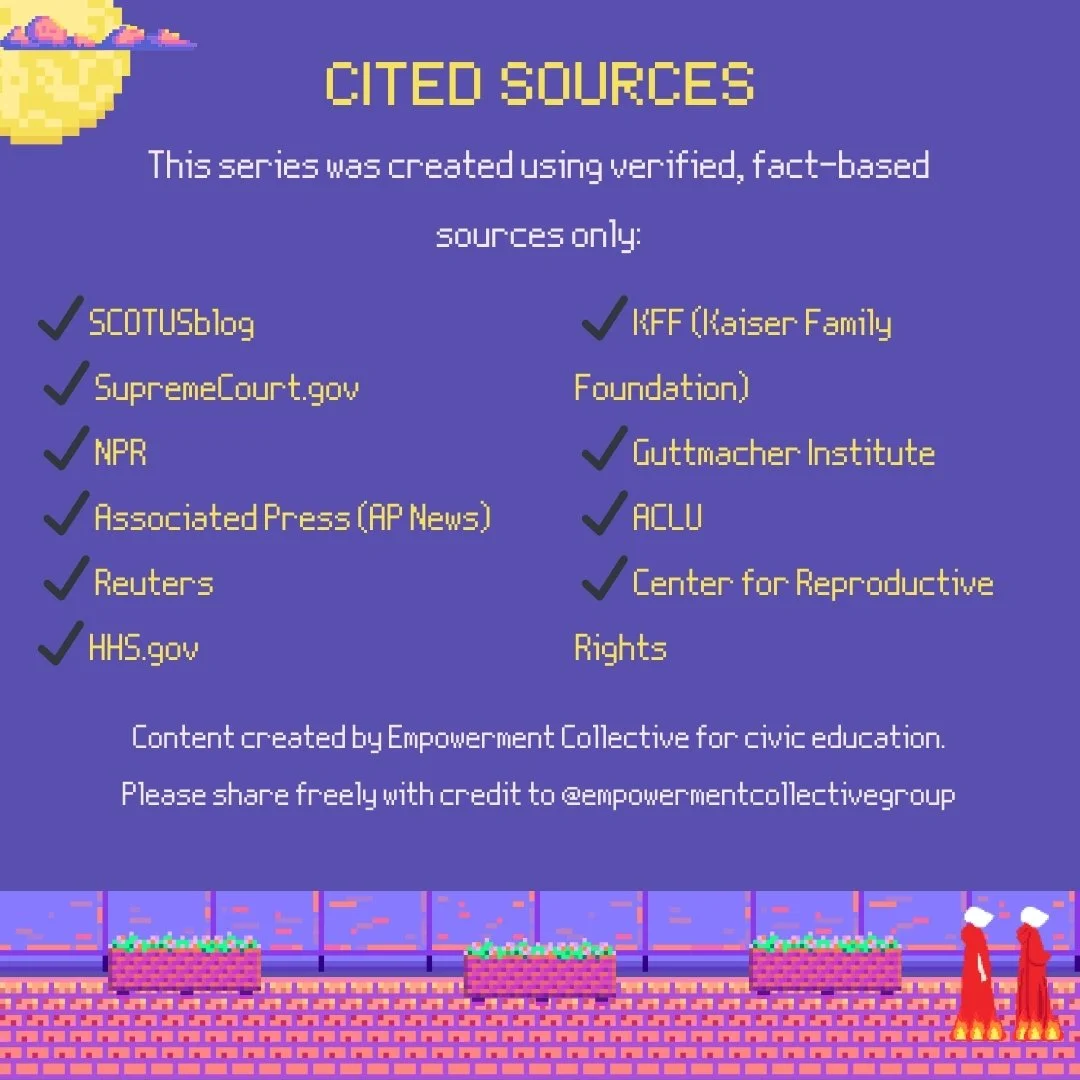 CITED SOURCES

This series was created using verified, fact-based sources only:

✓ SCOTUSblog
✓ SupremeCourt.gov
✓ NPR
✓ Associated Press (AP News)
✓ Reuters
✓ HHS.gov

✓ KFF (Kaiser Family Foundation)
✓ Guttmacher Institute
✓ ACLU
✓ Center for Reproductive Rights

Content created by Empowerment Collective for civic education.

Please share freely with credit to @empowermentcollectivegroup